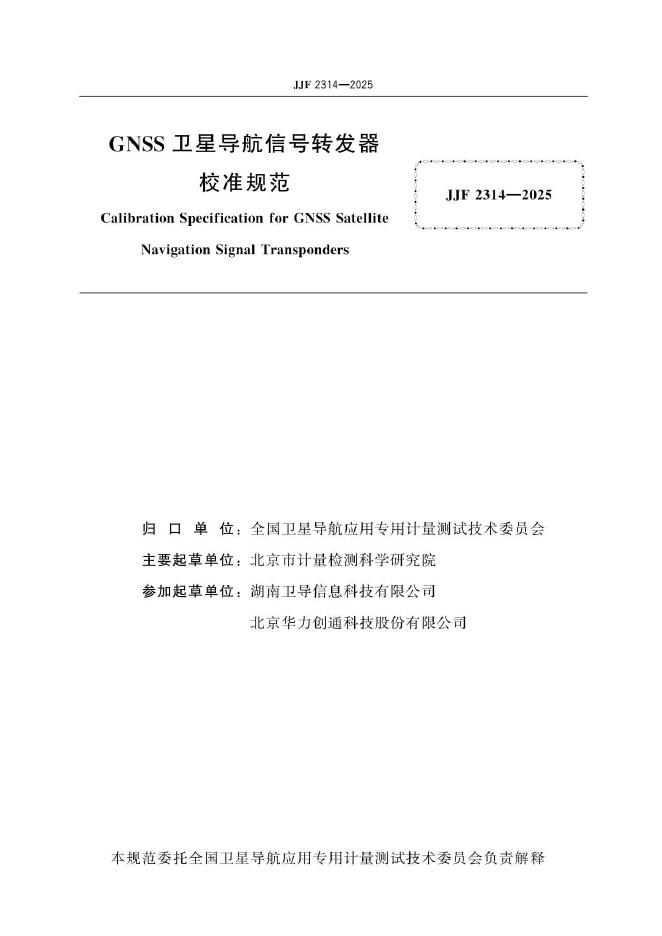 JJF 2314—2025

GNSS 卫星导航信号转发器
校准规范

Calibration Specification for GNSS Satellite
Navigation Signal Transponders

JJF 2314—2025

归 口 单 位：全国卫星导航应用专用计量测试技术委员会

主要起草单位：北京市计量检测科学研究院

参加起草单位：湖南卫导信息科技有限公司

北京华力创通科技股份有限公司

本规范委托全国卫星导航应用专用计量测试技术委员会负责解释